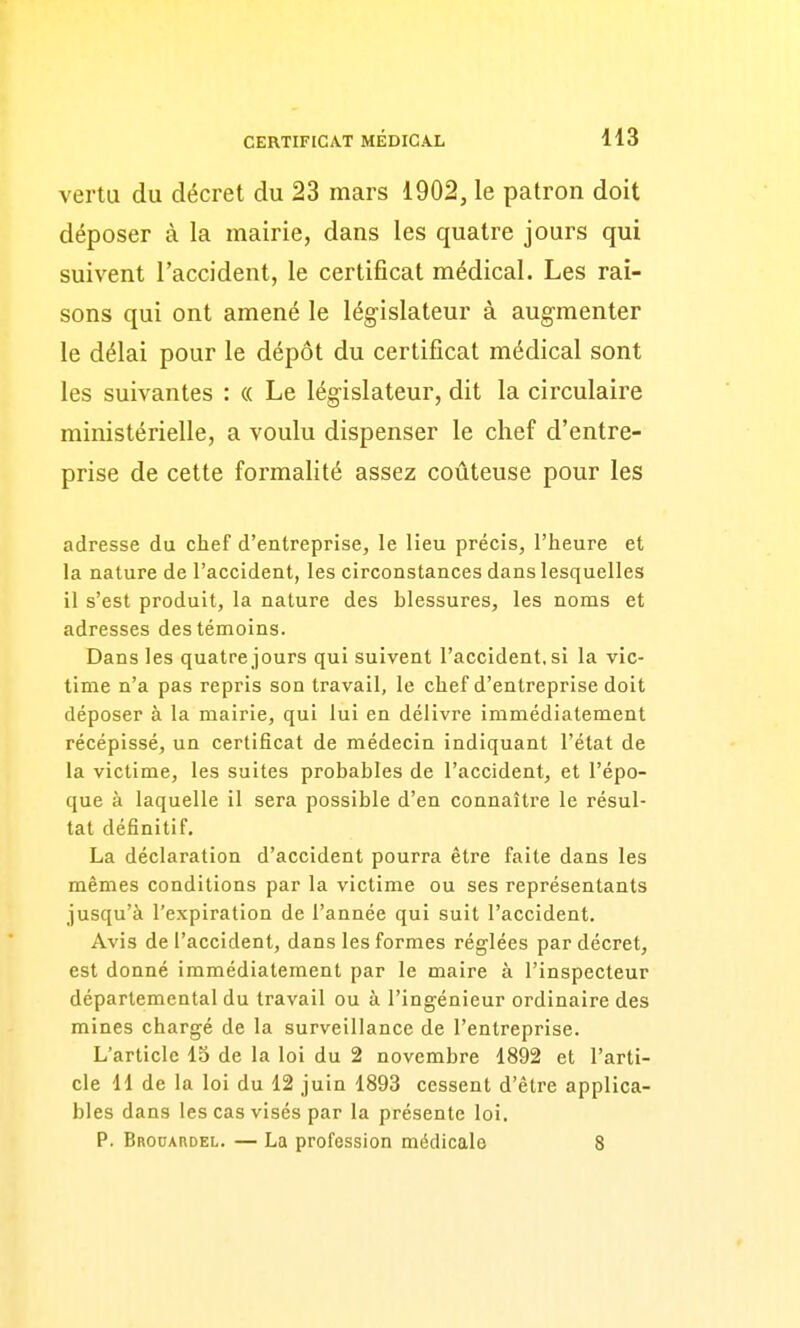 CERTIFICAT MÉDICAL 113

vertu du décret du 23 mars 1902, le patron doit déposer à la mairie, dans les quatre jours qui suivent l'accident, le certificat médical. Les raisons qui ont amené le législateur à augmenter le délai pour le dépôt du certificat médical sont les suivantes : « Le législateur, dit la circulaire ministérielle, a voulu dispenser le chef d'entreprise de cette formalité assez coûteuse pour les

adresse du chef d'entreprise, le lieu précis, l'heure et la nature de l'accident, les circonstances dans lesquelles il s'est produit, la nature des blessures, les noms et adresses des témoins.

Dans les quatre jours qui suivent l'accident, si la victime n'a pas repris son travail, le chef d'entreprise doit déposer à la mairie, qui lui en délivre immédiatement récépissé, un certificat de médecin indiquant l'état de la victime, les suites probables de l'accident, et l'époque à laquelle il sera possible d'en connaître le résultat définitif.

La déclaration d'accident pourra être faite dans les mêmes conditions par la victime ou ses représentants jusqu'à l'expiration de l'année qui suit l'accident.

Avis de l'accident, dans les formes réglées par décret, est donné immédiatement par le maire à l'inspecteur départemental du travail ou à l'ingénieur ordinaire des mines chargé de la surveillance de l'entreprise.

L'article 15 de la loi du 2 novembre 1892 et l'article 11 de la loi du 12 juin 1893 cessent d'être applicables dans les cas visés par la présente loi.

P. Brouardel. — La profession médicale 8